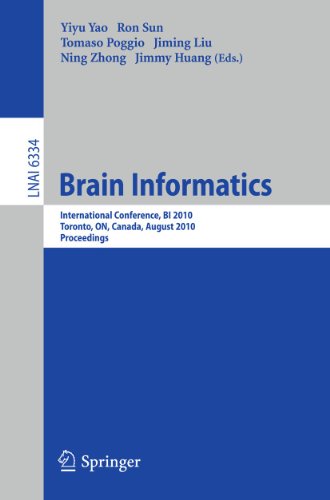 Yiyu Yao Ron Sun
Tomaso Poggio Jiming Liu
Ning Zhong Jimmy Huang (Eds.)

LNAI 6334

Brain Informatics

International Conference, BI 2010
Toronto, ON, Canada, August 2010
Proceedings

Springer